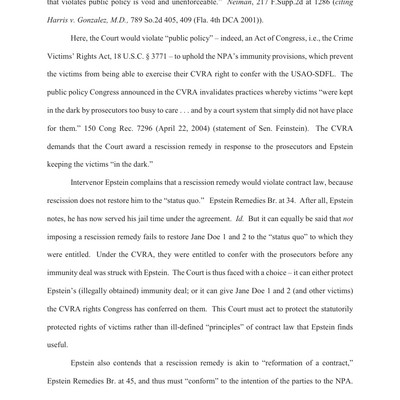 that violates public policy is void and unenforceable." Neiman, 217 F.Supp.2d at 1286 (citing Harris v. Gonzalez, M.D., 789 So.2d 405, 409 (Fla. 4th DCA 2001)).

Here, the Court would violate "public policy" – indeed, an Act of Congress, i.e., the Crime Victims' Rights Act, 18 U.S.C. § 3771 – to uphold the NPA's immunity provisions, which prevent the victims from being able to exercise their CVRA right to confer with the USAO-SDFL. The public policy Congress announced in the CVRA invalidates practices whereby victims "were kept in the dark by prosecutors too busy to care . . . and by a court system that simply did not have place for them." 150 Cong Rec. 7296 (April 22, 2004) (statement of Sen. Feinstein). The CVRA demands that the Court award a rescission remedy in response to the prosecutors and Epstein keeping the victims "in the dark."

Intervenor Epstein complains that a rescission remedy would violate contract law, because rescission does not restore him to the "status quo." Epstein Remedies Br. at 34. After all, Epstein notes, he has now served his jail time under the agreement. Id. But it can equally be said that not imposing a rescission remedy fails to restore Jane Doe 1 and 2 to the "status quo" to which they were entitled. Under the CVRA, they were entitled to confer with the prosecutors before any immunity deal was struck with Epstein. The Court is thus faced with a choice – it can either protect Epstein's (illegally obtained) immunity deal; or it can give Jane Doe 1 and 2 (and other victims) the CVRA rights Congress has conferred on them. This Court must act to protect the statutorily protected rights of victims rather than ill-defined "principles" of contract law that Epstein finds useful.

Epstein also contends that a rescission remedy is akin to "reformation of a contract," Epstein Remedies Br. at 45, and thus must "conform" to the intention of the parties to the NPA.